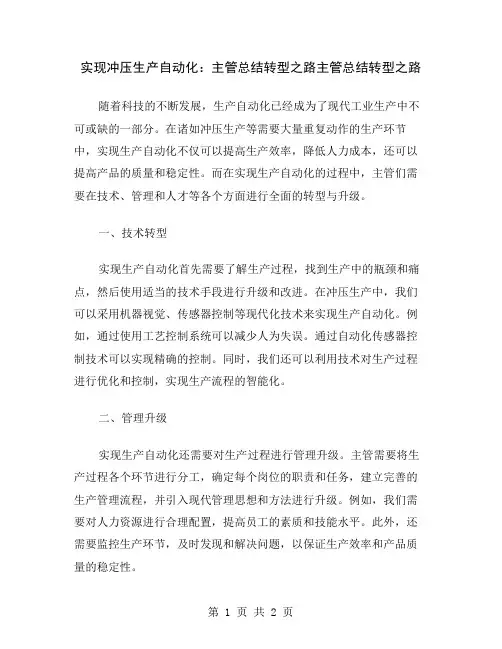 实现冲压生产自动化：主管总结转型之路主管总结转型之路

随着科技的不断发展，生产自动化已经成为了现代工业生产中不可或缺的一部分。在诸如冲压生产等需要大量重复动作的生产环节中，实现生产自动化不仅可以提高生产效率，降低人力成本，还可以提高产品的质量和稳定性。而在实现生产自动化的过程中，主管们需要在技术、管理和人才等各个方面进行全面的转型与升级。

一、技术转型

实现生产自动化首先需要了解生产过程，找到生产中的瓶颈和痛点，然后使用适当的技术手段进行升级和改进。在冲压生产中，我们可以采用机器视觉、传感器控制等现代化技术来实现生产自动化。例如，通过使用工艺控制系统可以减少人为失误。通过自动化传感器控制技术可以实现精确的控制。同时，我们还可以利用技术对生产过程进行优化和控制，实现生产流程的智能化。

二、管理升级

实现生产自动化还需要对生产过程进行管理升级。主管需要将生产过程各个环节进行分工，确定每个岗位的职责和任务，建立完善的生产管理流程，并引入现代管理思想和方法进行升级。例如，我们需要对人力资源进行合理配置，提高员工的素质和技能水平。此外，还需要监控生产环节，及时发现和解决问题，以保证生产效率和产品质量的稳定性。

第 1 页 共 2 页